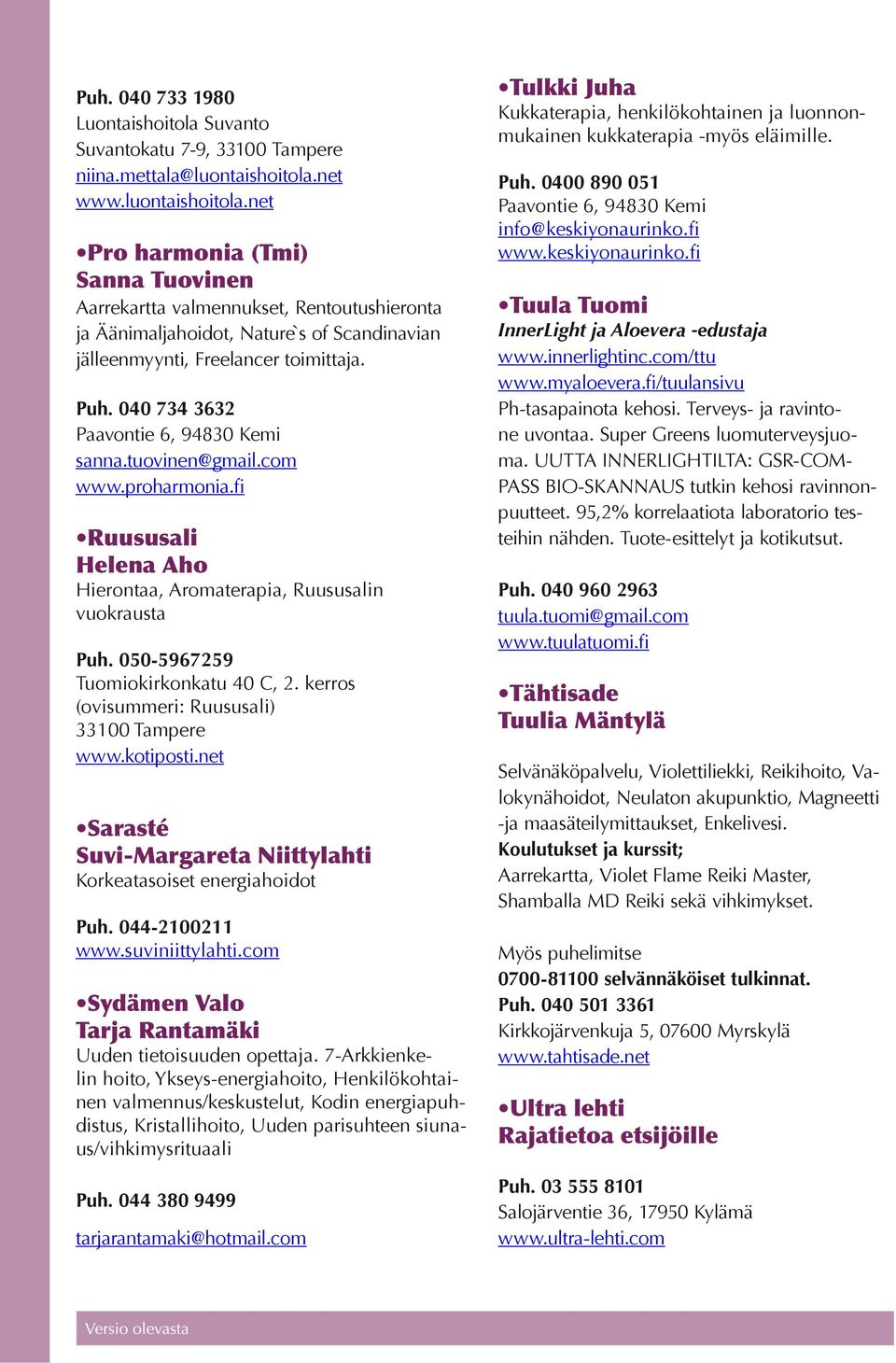 Puh. 040 733 1980
Luontaishoitola Suvanto
Suvantokatu 7-9, 33100 Tampere
niina.mettala@luontaishoitola.net
www.luontaishoitola.net

•Pro harmonia (Tmi)
Sanna Tuovinen
Aarrekartta valmennukset, Rentoutushieronta ja Äänimaljahoidot, Nature`s of Scandinavian jälleenmyynti, Freelancer toimittaja.

Puh. 040 734 3632
Paavontie 6, 94830 Kemi
sanna.tuovinen@gmail.com
www.proharmonia.fi

•Ruususali
Helena Aho
Hierontaa, Aromaterapia, Ruususalin vuokrausta

Puh. 050-5967259
Tuomiokirkonkatu 40 C, 2. kerros
(ovisummeri: Ruususali)
33100 Tampere
www.kotiposti.net

•Sarasté
Suvi-Margareta Niittylahti
Korkeatasoiset energiahoidot

Puh. 044-2100211
www.suviniittylahti.com

•Sydämen Valo
Tarja Rantamäki
Uuden tietoisuuden opettaja. 7-Arkkienkelin hoito, Ykseys-energiahoito, Henkilökohtainen valmennus/keskustelut, Kodin energiapuhdistus, Kristallihoito, Uuden parisuhteen siunaus/vihkimysrituaali

Puh. 044 380 9499

tarjarantamaki@hotmail.com

•Tulkki Juha
Kukkaterapia, henkilökohtainen ja luonnonmukainen kukkaterapia -myös eläimille.

Puh. 0400 890 051
Paavontie 6, 94830 Kemi
info@keskiyonaurinko.fi
www.keskiyonaurinko.fi

•Tuula Tuomi
InnerLight ja Aloevera -edustaja
www.innerlightinc.com/ttu
www.myaloevera.fi/tuulansivu
Ph-tasapainota kehosi. Terveys- ja ravintone uvontaa. Super Greens luomuterveysjuoma. UUTTA INNERLIGHTILTA: GSR-COMPASS BIO-SKANNAUS tutkin kehosi ravinnonpuutteet. 95,2% korrelaatiota laboratorio testeihin nähden. Tuote-esittelyt ja kotikutsut.

Puh. 040 960 2963
tuula.tuomi@gmail.com
www.tuulatuomi.fi

•Tähtisade
Tuulia Mäntylä

Selvänäköpalvelu, Violettiliekki, Reikihoito, Valokynähoidot, Neulaton akupunktio, Magneetti -ja maasäteilymittaukset, Enkelivesi.
Koulutukset ja kurssit;
Aarrekartta, Violet Flame Reiki Master, Shamballa MD Reiki sekä vihkimykset.

Myös puhelimitse
0700-81100 selvännäköiset tulkinnat.
Puh. 040 501 3361
Kirkkojärvenkuja 5, 07600 Myrskylä
www.tahtisade.net

•Ultra lehti
Rajatietoa etsijöille

Puh. 03 555 8101
Salojärventie 36, 17950 Kylämä
www.ultra-lehti.com

Versio olevasta